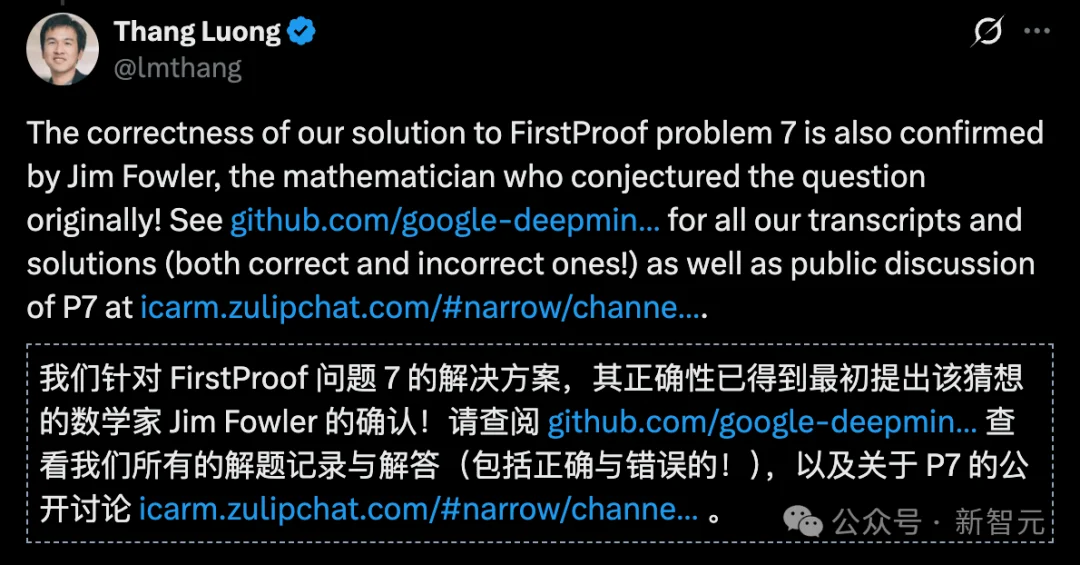 Thang Luong
@lmthang

The correctness of our solution to FirstProof problem 7 is also confirmed by Jim Fowler, the mathematician who conjectured the question originally! See github.com/google-deepmin... for all our transcripts and solutions (both correct and incorrect ones!) as well as public discussion of P7 at icarm.zulipchat.com/#narrow/channe....

我们针对 FirstProof 问题 7 的解决方案，其正确性已得到最初提出该猜想的数学家 Jim Fowler 的确认！请查阅 github.com/google-deepmin... 查看我们所有的解题记录与解答（包括正确与错误的！），以及关于 P7 的公开讨论 icarm.zulipchat.com/#narrow/channe... 。

公众号 · 新智元